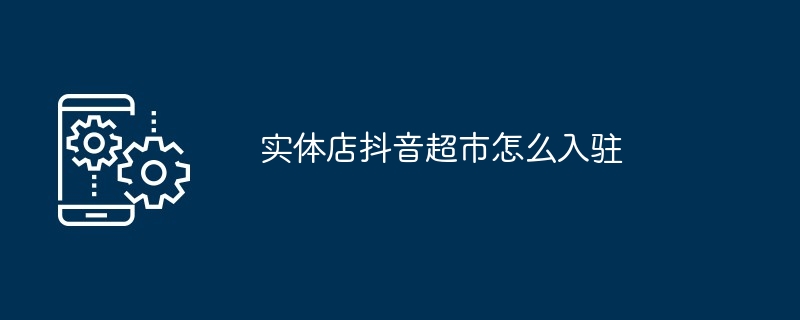 实体店抖音超市怎么入驻